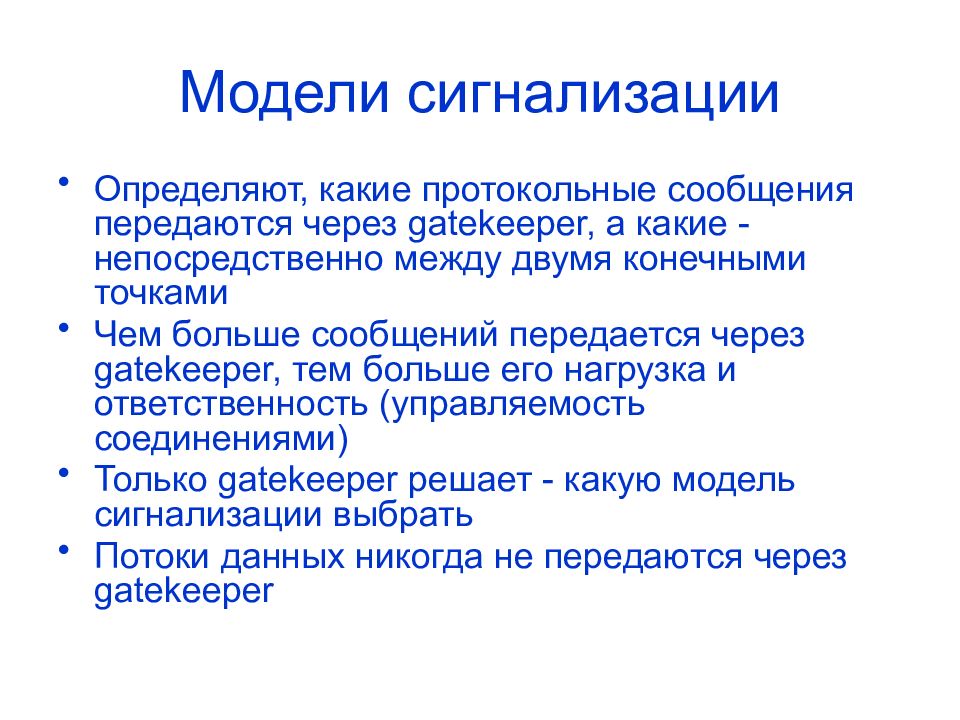 Модели сигнализации

• Определяют, какие протокольные сообщения передаются через gatekeeper, а какие - непосредственно между двумя конечными точками
• Чем больше сообщений передается через gatekeeper, тем больше его нагрузка и ответственность (управляемость соединениями)
• Только gatekeeper решает - какую модель сигнализации выбрать
• Потоки данных никогда не передаются через gatekeeper